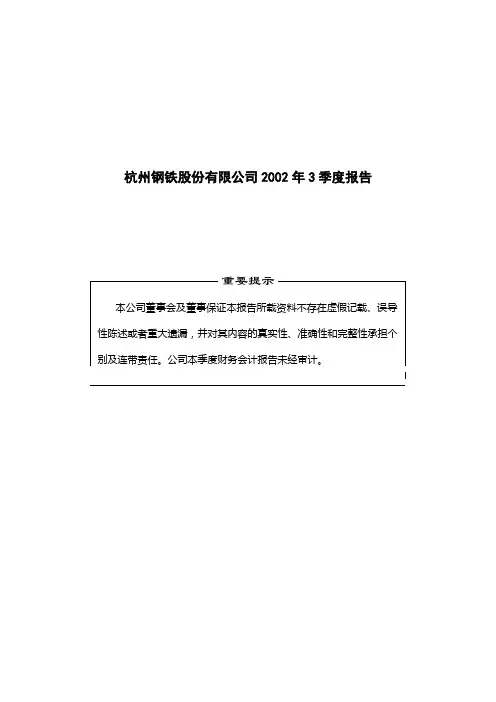 杭州钢铁股份有限公司 2002 年 3 季度报告

重要提示

本公司董事会及董事保证本报告所载资料不存在虚假记载、误导性陈述或者重大遗漏，并对其内容的真实性、准确性和完整性承担个别及连带责任。公司本季度财务会计报告未经审计。